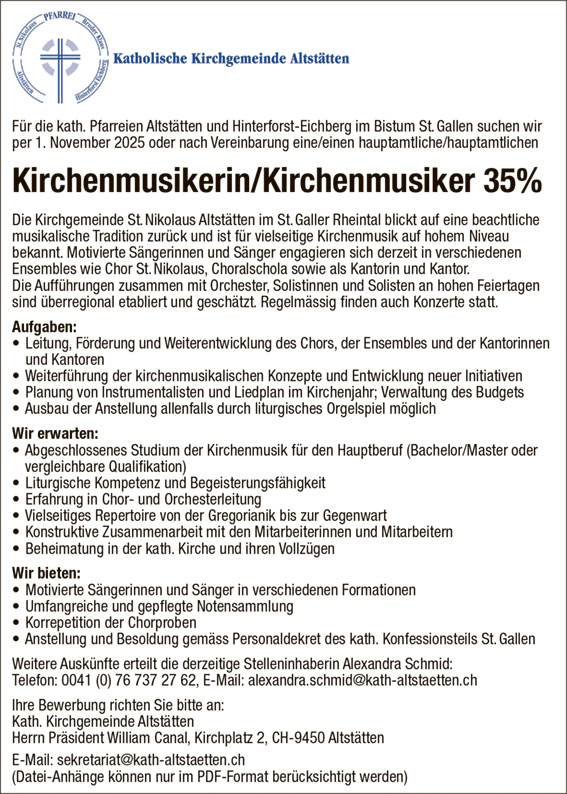 PFARREI St. Nikolaus Bruder Klaus Altstätten Hinterforst-Eichberg

Katholische Kirchgemeinde Altstätten

Für die kath. Pfarreien Altstätten und Hinterforst-Eichberg im Bistum St. Gallen suchen wir per 1. November 2025 oder nach Vereinbarung eine/einen hauptamtliche/hauptamtlichen

Kirchenmusikerin/Kirchenmusiker 35%

Die Kirchgemeinde St. Nikolaus Altstätten im St. Galler Rheintal blickt auf eine beachtliche musikalische Tradition zurück und ist für vielseitige Kirchenmusik auf hohem Niveau bekannt. Motivierte Sängerinnen und Sänger engagieren sich derzeit in verschiedenen Ensembles wie Chor St. Nikolaus, Choralschola sowie als Kantorin und Kantor.
Die Aufführungen zusammen mit Orchester, Solistinnen und Solisten an hohen Feiertagen sind überregional etabliert und geschätzt. Regelmässig finden auch Konzerte statt.

Aufgaben:
• Leitung, Förderung und Weiterentwicklung des Chors, der Ensembles und der Kantorinnen und Kantoren
• Weiterführung der kirchenmusikalischen Konzepte und Entwicklung neuer Initiativen
• Planung von Instrumentalisten und Liedplan im Kirchenjahr; Verwaltung des Budgets
• Ausbau der Anstellung allenfalls durch liturgisches Orgelspiel möglich

Wir erwarten:
• Abgeschlossenes Studium der Kirchenmusik für den Hauptberuf (Bachelor/Master oder vergleichbare Qualifikation)
• Liturgische Kompetenz und Begeisterungsfähigkeit
• Erfahrung in Chor- und Orchesterleitung
• Vielseitiges Repertoire von der Gregorianik bis zur Gegenwart
• Konstruktive Zusammenarbeit mit den Mitarbeiterinnen und Mitarbeitern
• Beheimatung in der kath. Kirche und ihren Vollzügen

Wir bieten:
• Motivierte Sängerinnen und Sänger in verschiedenen Formationen
• Umfangreiche und gepflegte Notensammlung
• Korrepetition der Chorproben
• Anstellung und Besoldung gemäss Personaldekret des kath. Konfessionsteils St. Gallen

Weitere Auskünfte erteilt die derzeitige Stelleninhaberin Alexandra Schmid:
Telefon: 0041 (0) 76 737 27 62, E-Mail: alexandra.schmid@kath-altstaetten.ch

Ihre Bewerbung richten Sie bitte an:
Kath. Kirchgemeinde Altstätten
Herrn Präsident William Canal, Kirchplatz 2, CH-9450 Altstätten

E-Mail: sekretariat@kath-altstaetten.ch
(Datei-Anhänge können nur im PDF-Format berücksichtigt werden)